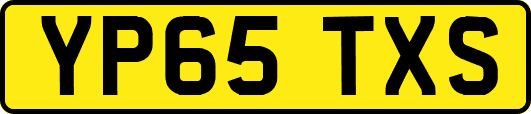 YP65 TXS